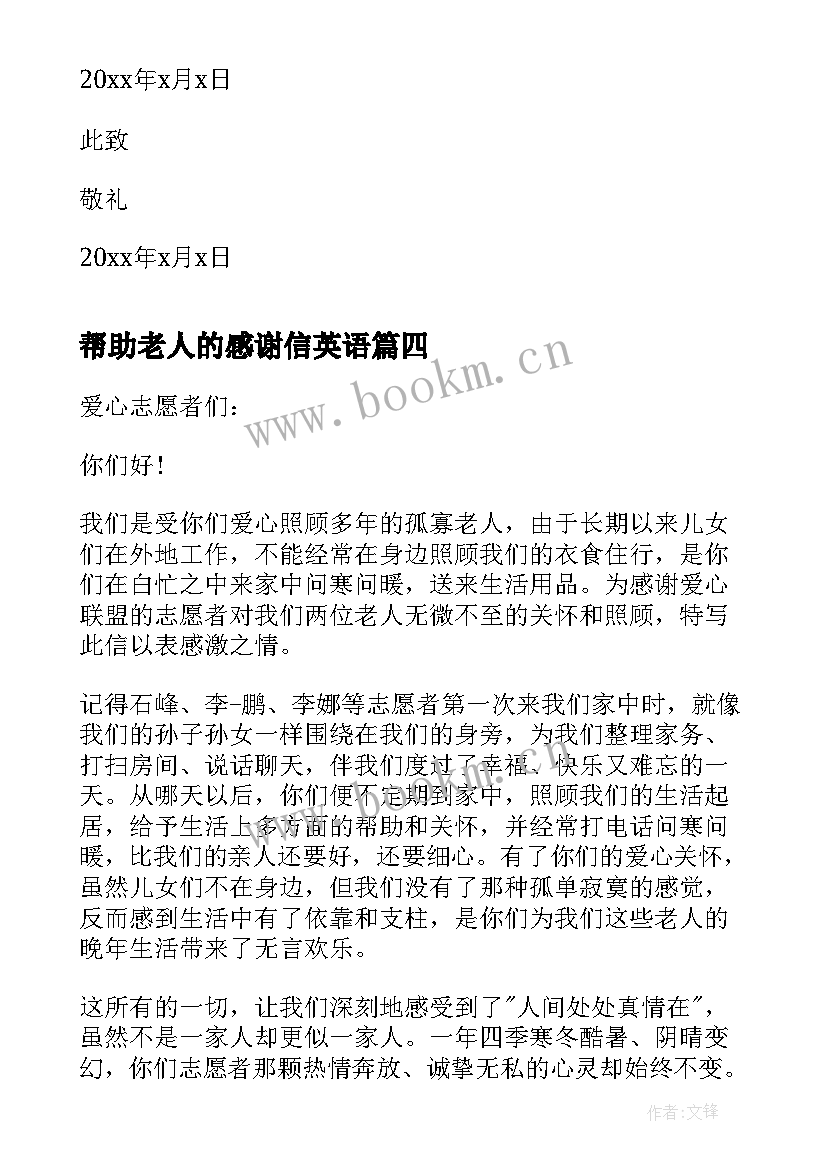 20xx年x月x日

此致

敬礼

20xx年x月x日

帮助老人的感谢信英语篇四

www.bookm.cn

爱心志愿者们：

你们好！

我们是受你们爱心照顾多年的孤寡老人，由于长期以来儿女们在外地工作，不能经常在身边照顾我们的衣食住行，是你们在白忙之中来家中问寒问暖，送来生活用品。为感谢爱心联盟的志愿者对我们两位老人无微不至的关怀和照顾，特写此信以表感激之情。

记得石峰、李-鹏、李娜等志愿者第一次来我们家中时，就像我们的孙子孙女一样围绕在我们的身旁，为我们整理家务、打扫房间、说话聊天，伴我们度过了幸福、快乐又难忘的一天。从哪天以后，你们便不定期到家中，照顾我们的生活起居，给予生活上多方面的帮助和关怀，并经常打电话问寒问暖，比我们的亲人还要好，还要细心。有了你们的爱心关怀，虽然儿女们不在身边，但我们没有了那种孤单寂寞的感觉，反而感到生活中有了依靠和支柱，是你们为我们这些老人的晚年生活带来了无言欢乐。

这所有的一切，让我们深刻地感受到了"人间处处真情在"，虽然不是一家人却更似一家人。一年四季寒冬酷暑、阴晴变幻，你们志愿者那颗热情奔放、诚挚无私的心灵却始终不变。

作者：文锋